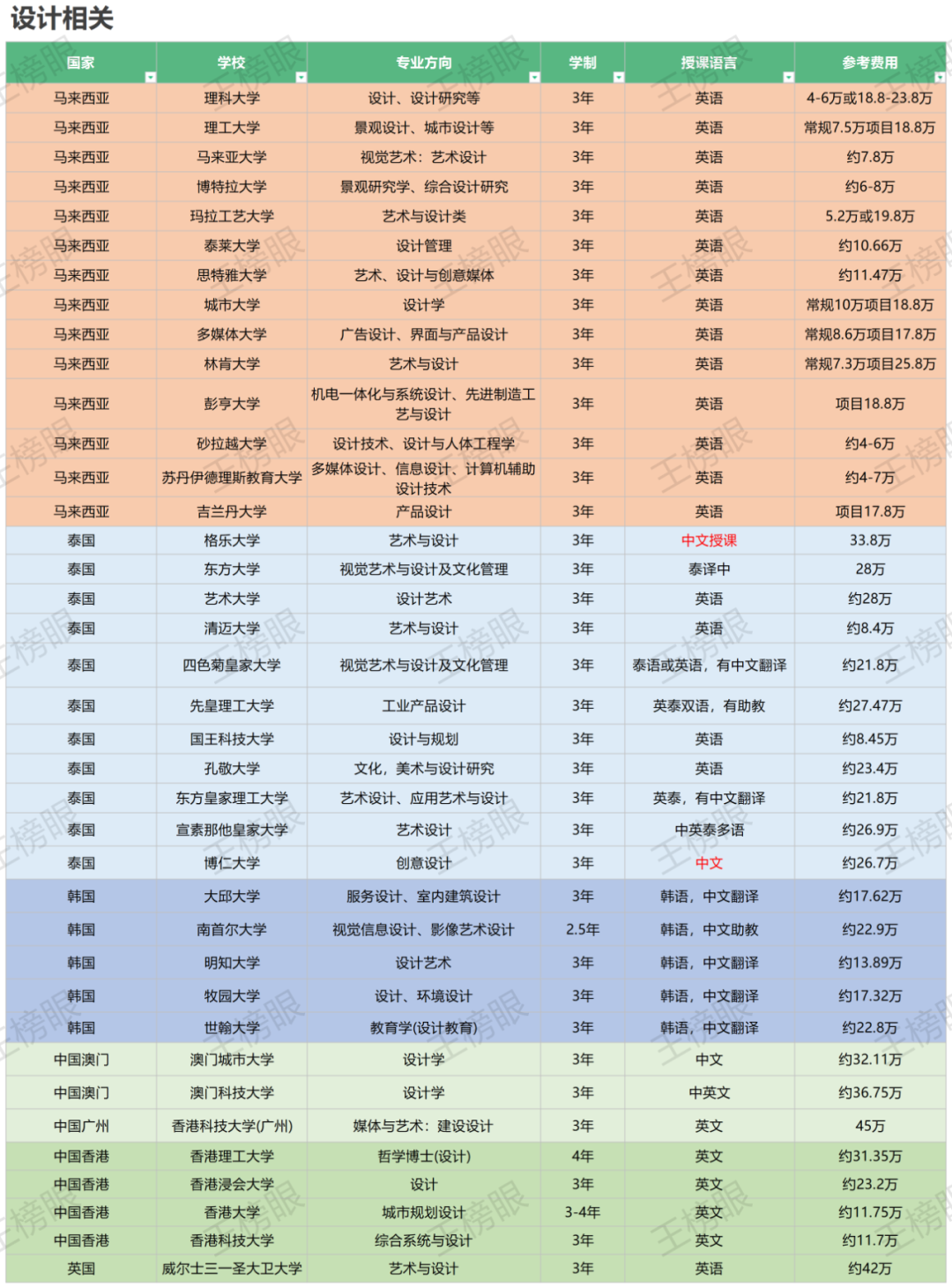 设计相关

| 国家 | 学校 | 专业方向 | 学制 | 授课语言 | 参考费用 |
|---|---|---|---|---|---|
| 马来西亚 | 理科大学 | 设计、设计研究等 | 3年 | 英语 | 4-6万或18.8-23.8万 |
| 马来西亚 | 理工大学 | 景观设计、城市设计等 | 3年 | 英语 | 常规7.5万项目18.8万 |
| 马来西亚 | 马来亚大学 | 视觉艺术：艺术设计 | 3年 | 英语 | 约7.8万 |
| 马来西亚 | 博特拉大学 | 景观研究学、综合设计研究 | 3年 | 英语 | 约6-8万 |
| 马来西亚 | 玛拉工艺大学 | 艺术与设计类 | 3年 | 英语 | 5.2万或19.8万 |
| 马来西亚 | 泰莱大学 | 设计管理 | 3年 | 英语 | 约10.66万 |
| 马来西亚 | 思特雅大学 | 艺术、设计与创意媒体 | 3年 | 英语 | 约11.47万 |
| 马来西亚 | 城市大学 | 设计学 | 3年 | 英语 | 常规10万项目18.8万 |
| 马来西亚 | 多媒体大学 | 广告设计、界面与产品设计 | 3年 | 英语 | 常规8.6万项目17.8万 |
| 马来西亚 | 林肯大学 | 艺术与设计 | 3年 | 英语 | 常规7.3万项目25.8万 |
| 马来西亚 | 彭亨大学 | 机电一体化与系统设计、先进制造工艺与设计 | 3年 | 英语 | 项目18.8万 |
| 马来西亚 | 砂拉越大学 | 设计技术、设计与人体工程学 | 3年 | 英语 | 约4-6万 |
| 马来西亚 | 苏丹伊德理斯教育大学 | 多媒体设计、信息设计、计算机辅助设计技术 | 3年 | 英语 | 约4-7万 |
| 马来西亚 | 吉兰丹大学 | 产品设计 | 3年 | 英语 | 项目17.8万 |
| 泰国 | 格乐大学 | 艺术与设计 | 3年 | 中文授课 | 33.8万 |
| 泰国 | 东方大学 | 视觉艺术与设计及文化管理 | 3年 | 泰译中 | 28万 |
| 泰国 | 艺术大学 | 设计艺术 | 3年 | 英语 | 约28万 |
| 泰国 | 清迈大学 | 艺术与设计 | 3年 | 英语 | 约8.4万 |
| 泰国 | 四色菊皇家大学 | 视觉艺术与设计及文化管理 | 3年 | 泰语或英语，有中文翻译 | 约21.8万 |
| 泰国 | 先皇理工大学 | 工业产品设计 | 3年 | 英泰双语，有助教 | 约27.47万 |
| 泰国 | 国王科技大学 | 设计与规划 | 3年 | 英语 | 约8.45万 |
| 泰国 | 孔敬大学 | 文化，美术与设计研究 | 3年 | 英语 | 约23.4万 |
| 泰国 | 东方皇家理工大学 | 艺术设计、应用艺术与设计 | 3年 | 英泰，有中文翻译 | 约21.8万 |
| 泰国 | 宣素那他皇家大学 | 艺术设计 | 3年 | 中英泰多语 | 约26.9万 |
| 泰国 | 博仁大学 | 创意设计 | 3年 | 中文 | 约26.7万 |
| 韩国 | 大邱大学 | 服务设计、室内建筑设计 | 3年 | 韩语，中文翻译 | 约17.62万 |
| 韩国 | 南首尔大学 | 视觉信息设计、影像艺术设计 | 2.5年 | 韩语，中文助教 | 约22.9万 |
| 韩国 | 明知大学 | 设计艺术 | 3年 | 韩语，中文翻译 | 约13.89万 |
| 韩国 | 牧园大学 | 设计、环境设计 | 3年 | 韩语，中文翻译 | 约17.32万 |
| 韩国 | 世翰大学 | 教育学(设计教育) | 3年 | 韩语，中文翻译 | 约22.8万 |
| 中国澳门 | 澳门城市大学 | 设计学 | 3年 | 中文 | 约32.11万 |
| 中国澳门 | 澳门科技大学 | 设计学 | 3年 | 中英文 | 约36.75万 |
| 中国广州 | 香港科技大学(广州) | 媒体与艺术：建设设计 | 3年 | 英文 | 45万 |
| 中国香港 | 香港理工大学 | 哲学博士(设计) | 4年 | 英文 | 约31.35万 |
| 中国香港 | 香港浸会大学 | 设计 | 3年 | 英文 | 约23.2万 |
| 中国香港 | 香港大学 | 城市规划设计 | 3-4年 | 英文 | 约11.75万 |
| 中国香港 | 香港科技大学 | 综合系统与设计 | 3年 | 英文 | 约11.7万 |
| 英国 | 威尔士三一圣大卫大学 | 艺术与设计 | 3年 | 英语 | 约42万 |

王榜眼